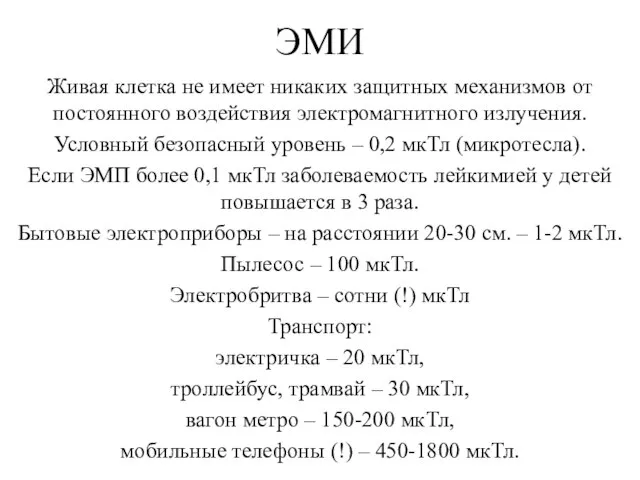 ЭМИ

Живая клетка не имеет никаких защитных механизмов от постоянного воздействия электромагнитного излучения.

Условный безопасный уровень – 0,2 мкТл (микротесла).

Если ЭМП более 0,1 мкТл заболеваемость лейкимией у детей повышается в 3 раза.

Бытовые электроприборы – на расстоянии 20-30 см. – 1-2 мкТл.

Пылесос – 100 мкТл.

Электробритва – сотни (!) мкТл

Транспорт:

электричка – 20 мкТл,

троллейбус, трамвай – 30 мкТл,

вагон метро – 150-200 мкТл,

мобильные телефоны (!) – 450-1800 мкТл.